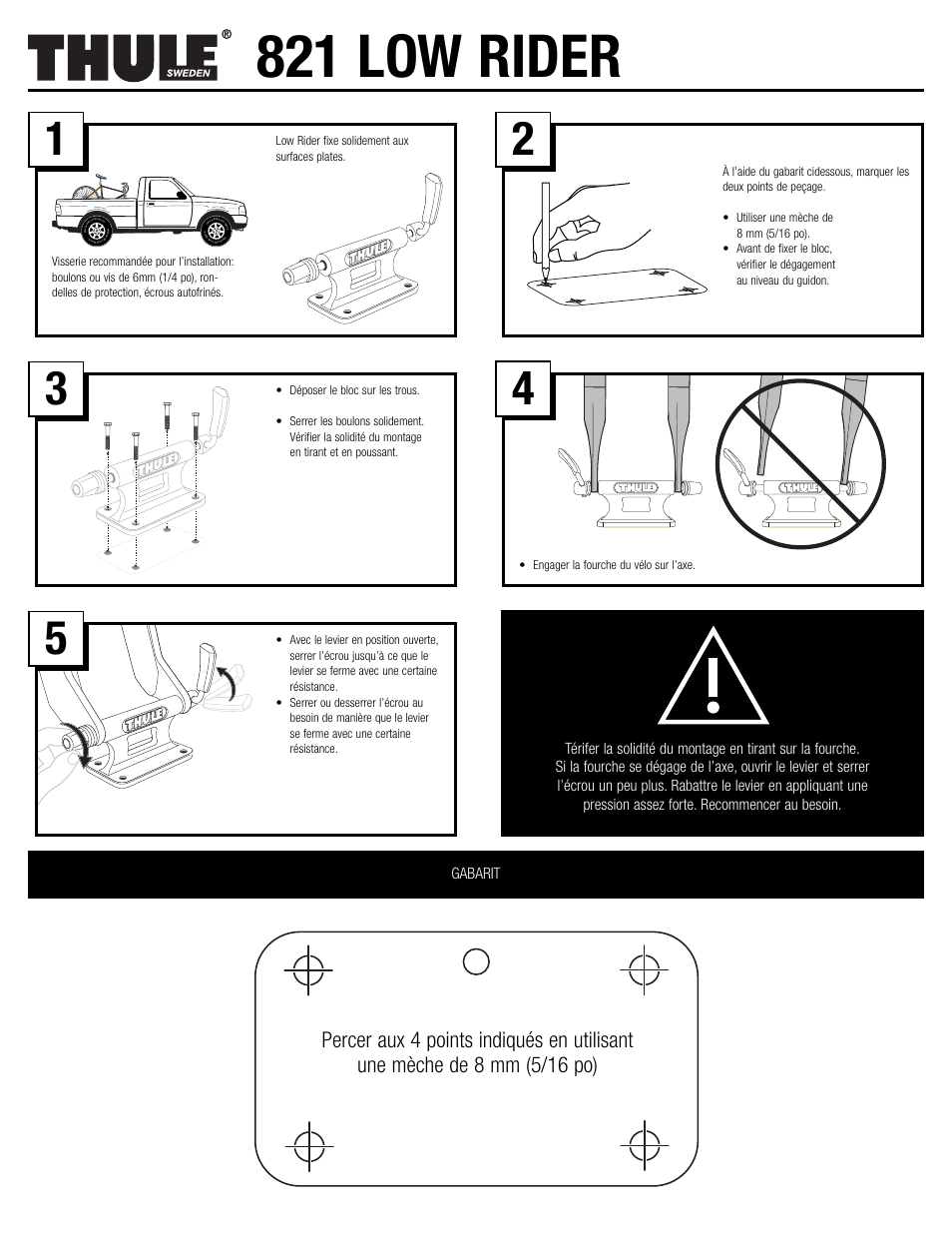 THULE® SWEDEN 821 LOW RIDER

1

Low Rider fixe solidement aux surfaces plates.

Visserie recommandée pour l'installation: boulons ou vis de 6mm (1/4 po), rondelles de protection, écrous autofrinés.

THULE

2

À l'aide du gabarit cidessous, marquer les deux points de peçage.

• Utiliser une mèche de 8 mm (5/16 po).
• Avant de fixer le bloc, vérifier le dégagement au niveau du guidon.

3

• Déposer le bloc sur les trous.

• Serrer les boulons solidement. Vérifier la solidité du montage en tirant et en poussant.

THULE

4

THULE

THULE

• Engager la fourche du vélo sur l'axe.

5

• Avec le levier en position ouverte, serrer l'écrou jusqu'à ce que le levier se ferme avec une certaine résistance.
• Serrer ou desserrer l'écrou au besoin de manière que le levier se ferme avec une certaine résistance.

THULE

Térifer la solidité du montage en tirant sur la fourche. Si la fourche se dégage de l'axe, ouvrir le levier et serrer l'écrou un peu plus. Rabattre le levier en appliquant une pression assez forte. Recommencer au besoin.

GABARIT

Percer aux 4 points indiqués en utilisant une mèche de 8 mm (5/16 po)